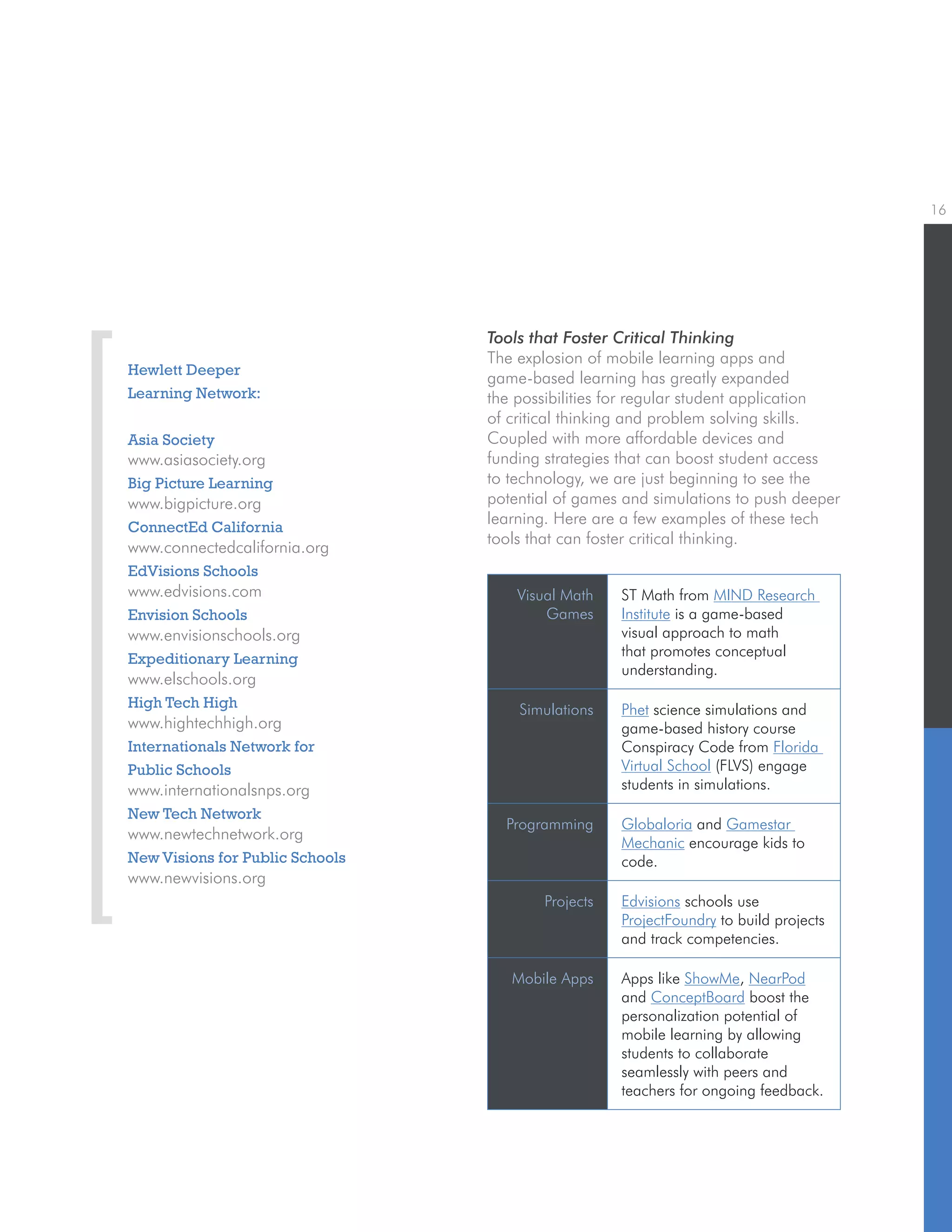 16

Hewlett Deeper Learning Network:

Asia Society
www.asiasociety.org
Big Picture Learning
www.bigpicture.org
ConnectEd California
www.connectedcalifornia.org
EdVisions Schools
www.edvisions.com
Envision Schools
www.envisionschools.org
Expeditionary Learning
www.elschools.org
High Tech High
www.hightechhigh.org
Internationals Network for Public Schools
www.internationalsnps.org
New Tech Network
www.newtechnetwork.org
New Visions for Public Schools
www.newvisions.org

Tools that Foster Critical Thinking
The explosion of mobile learning apps and game-based learning has greatly expanded the possibilities for regular student application of critical thinking and problem solving skills. Coupled with more affordable devices and funding strategies that can boost student access to technology, we are just beginning to see the potential of games and simulations to push deeper learning. Here are a few examples of these tech tools that can foster critical thinking.

| Visual Math Games | ST Math from MIND Research Institute is a game-based visual approach to math that promotes conceptual understanding. |
|---|---|
| Simulations | Phet science simulations and game-based history course Conspiracy Code from Florida Virtual School (FLVS) engage students in simulations. |
| Programming | Globaloria and Gamestar Mechanic encourage kids to code. |
| Projects | Edvisions schools use ProjectFoundry to build projects and track competencies. |
| Mobile Apps | Apps like ShowMe, NearPod and ConceptBoard boost the personalization potential of mobile learning by allowing students to collaborate seamlessly with peers and teachers for ongoing feedback. |